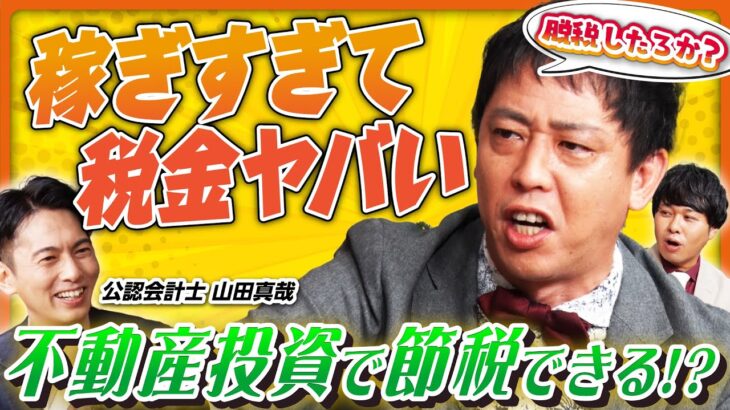 稼ぎすぎて
税金ヤバい

脱税したろか?

公認会計士 山田真哉

不動産投資で節税できる!?